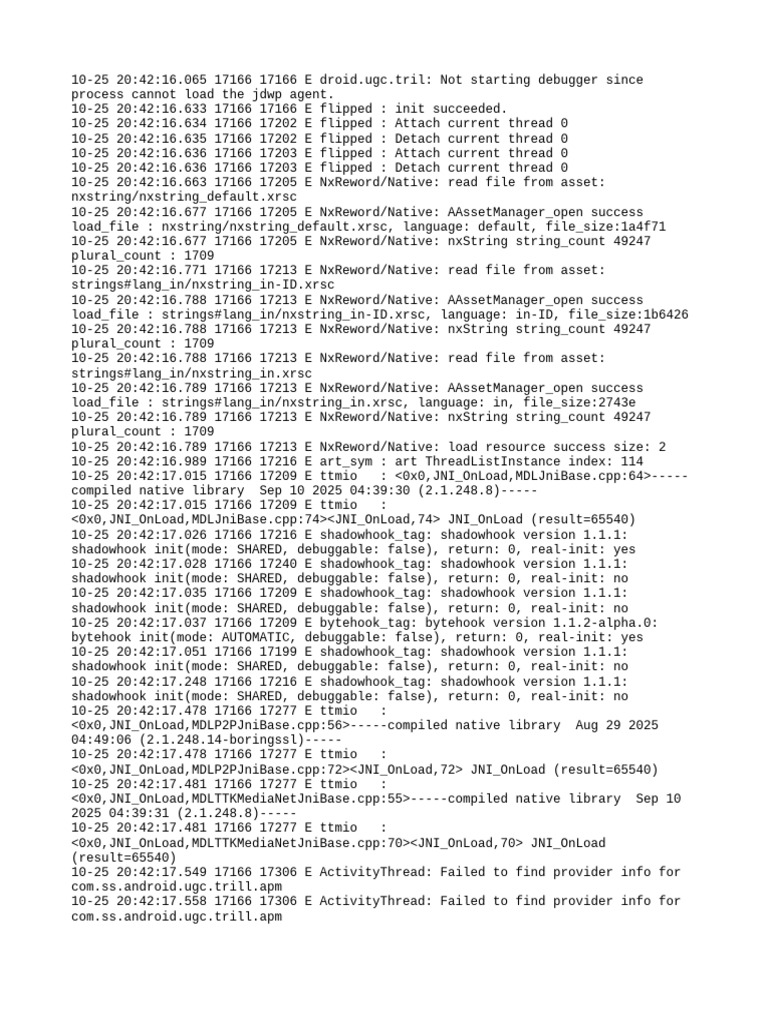 10-25 20:42:16.065 17166 17166 E droid.ugc.tril: Not starting debugger since process cannot load the jdwp agent.
10-25 20:42:16.633 17166 17166 E flipped : init succeeded.
10-25 20:42:16.634 17166 17202 E flipped : Attach current thread 0
10-25 20:42:16.635 17166 17202 E flipped : Detach current thread 0
10-25 20:42:16.636 17166 17203 E flipped : Attach current thread 0
10-25 20:42:16.636 17166 17203 E flipped : Detach current thread 0
10-25 20:42:16.663 17166 17205 E NxReword/Native: read file from asset: nxstring/nxstring_default.xrsc
10-25 20:42:16.677 17166 17205 E NxReword/Native: AAssetManager_open success load_file : nxstring/nxstring_default.xrsc, language: default, file_size:1a4f71
10-25 20:42:16.677 17166 17205 E NxReword/Native: nxString string_count 49247 plural_count : 1709
10-25 20:42:16.771 17166 17213 E NxReword/Native: read file from asset: strings#lang_in/nxstring_in-ID.xrsc
10-25 20:42:16.788 17166 17213 E NxReword/Native: AAssetManager_open success load_file : strings#lang_in/nxstring_in-ID.xrsc, language: in-ID, file_size:1b6426
10-25 20:42:16.788 17166 17213 E NxReword/Native: nxString string_count 49247 plural_count : 1709
10-25 20:42:16.788 17166 17213 E NxReword/Native: read file from asset: strings#lang_in/nxstring_in.xrsc
10-25 20:42:16.789 17166 17213 E NxReword/Native: AAssetManager_open success load_file : strings#lang_in/nxstring_in.xrsc, language: in, file_size:2743e
10-25 20:42:16.789 17166 17213 E NxReword/Native: nxString string_count 49247 plural_count : 1709
10-25 20:42:16.789 17166 17213 E NxReword/Native: load resource success size: 2
10-25 20:42:16.989 17166 17216 E art_sym : art ThreadListInstance index: 114
10-25 20:42:17.015 17166 17209 E ttmio   : <0x0,JNI_OnLoad,MDLJniBase.cpp:64>-----compiled native library  Sep 10 2025 04:39:30 (2.1.248.8)-----
10-25 20:42:17.015 17166 17209 E ttmio   : <0x0,JNI_OnLoad,MDLJniBase.cpp:74><JNI_OnLoad,74> JNI_OnLoad (result=65540)
10-25 20:42:17.026 17166 17216 E shadowhook_tag: shadowhook version 1.1.1: shadowhook init(mode: SHARED, debuggable: false), return: 0, real-init: yes
10-25 20:42:17.028 17166 17240 E shadowhook_tag: shadowhook version 1.1.1: shadowhook init(mode: SHARED, debuggable: false), return: 0, real-init: no
10-25 20:42:17.035 17166 17209 E shadowhook_tag: shadowhook version 1.1.1: shadowhook init(mode: SHARED, debuggable: false), return: 0, real-init: no
10-25 20:42:17.037 17166 17209 E bytehook_tag: bytehook version 1.1.2-alpha.0: bytehook init(mode: AUTOMATIC, debuggable: false), return: 0, real-init: yes
10-25 20:42:17.051 17166 17199 E shadowhook_tag: shadowhook version 1.1.1: shadowhook init(mode: SHARED, debuggable: false), return: 0, real-init: no
10-25 20:42:17.248 17166 17216 E shadowhook_tag: shadowhook version 1.1.1: shadowhook init(mode: SHARED, debuggable: false), return: 0, real-init: no
10-25 20:42:17.478 17166 17277 E ttmio   : <0x0,JNI_OnLoad,MDLP2PJniBase.cpp:56>-----compiled native library  Aug 29 2025 04:49:06 (2.1.248.14-boringssl)-----
10-25 20:42:17.478 17166 17277 E ttmio   : <0x0,JNI_OnLoad,MDLP2PJniBase.cpp:72><JNI_OnLoad,72> JNI_OnLoad (result=65540)
10-25 20:42:17.481 17166 17277 E ttmio   : <0x0,JNI_OnLoad,MDLTTKMediaNetJniBase.cpp:55>-----compiled native library  Sep 10 2025 04:39:31 (2.1.248.8)-----
10-25 20:42:17.481 17166 17277 E ttmio   : <0x0,JNI_OnLoad,MDLTTKMediaNetJniBase.cpp:70><JNI_OnLoad,70> JNI_OnLoad (result=65540)
10-25 20:42:17.549 17166 17306 E ActivityThread: Failed to find provider info for com.ss.android.ugc.trill.apm
10-25 20:42:17.558 17166 17306 E ActivityThread: Failed to find provider info for com.ss.android.ugc.trill.apm